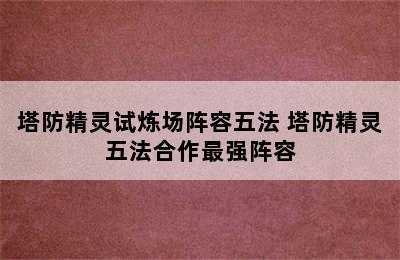 塔防精灵试炼场阵容五法 塔防精灵五法合作最强阵容